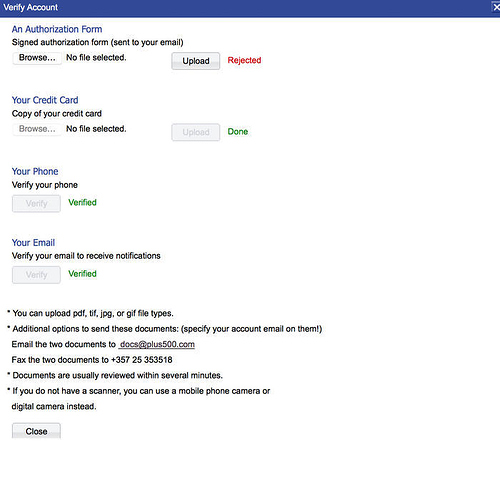 Verify Account

An Authorization Form
Signed authorization form (sent to your email)
Browse... No file selected. Upload Rejected

Your Credit Card
Copy of your credit card
Browse... No file selected. Upload Done

Your Phone
Verify your phone
Verify Verified

Your Email
Verify your email to receive notifications
Verify Verified

* You can upload pdf, tif, jpg, or gif file types.
* Additional options to send these documents: (specify your account email on them!)
Email the two documents to docs@plus500.com
Fax the two documents to +357 25 353518
* Documents are usually reviewed within several minutes.
* If you do not have a scanner, you can use a mobile phone camera or digital camera instead.

Close